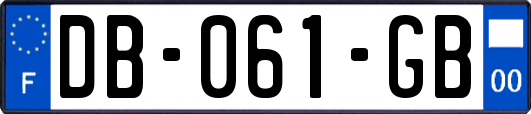 F
DB-061-GB
00